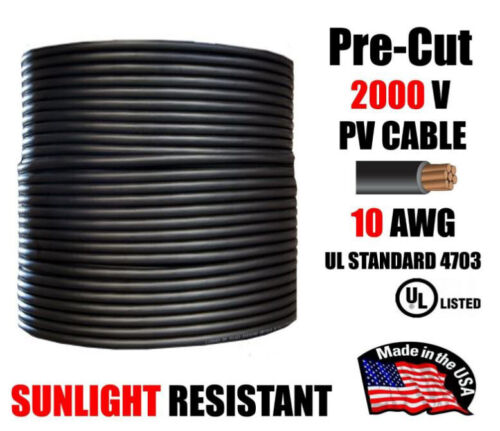 Pre-Cut
2000 V
PV CABLE
10 AWG
UL STANDARD 4703
UL LISTED
Made in the USA
SUNLIGHT RESISTANT